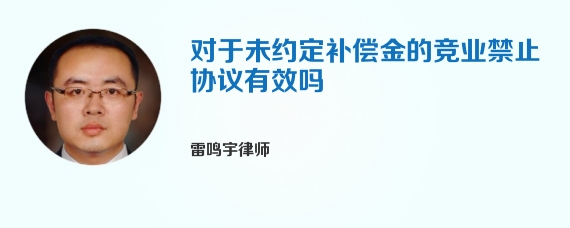 对于未约定补偿金的竞业禁止协议有效吗

雷鸣宇律师